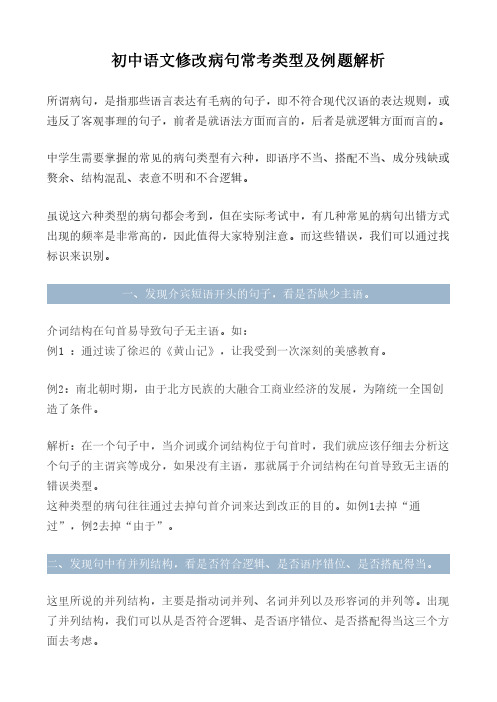 初中语文修改病句常考类型及例题解析

所谓病句，是指那些语言表达有毛病的句子，即不符合现代汉语的表达规则，或违反了客观事理的句子，前者是就语法方面而言的，后者是就逻辑方面而言的。

中学生需要掌握的常见的病句类型有六种，即语序不当、搭配不当、成分残缺或赘余、结构混乱、表意不明和不合逻辑。

虽说这六种类型的病句都会考到，但在实际考试中，有几种常见的病句出错方式出现的频率是非常高的，因此值得大家特别注意。而这些错误，我们可以通过找标识来识别。

一、发现介宾短语开头的句子，看是否缺少主语。

介词结构在句首易导致句子无主语。如：
例1 ：通过读了徐迟的《黄山记》，让我受到一次深刻的美感教育。

例2：南北朝时期，由于北方民族的大融合工商业经济的发展，为隋统一全国创造了条件。

解析：在一个句子中，当介词或介词结构位于句首时，我们就应该仔细去分析这个句子的主谓宾等成分，如果没有主语，那就属于介词结构在句首导致无主语的错误类型。
这种类型的病句往往通过去掉句首介词来达到改正的目的。如例1去掉“通过”，例2去掉“由于”。

二、发现句中有并列结构，看是否符合逻辑、是否语序错位、是否搭配得当。

这里所说的并列结构，主要是指动词并列、名词并列以及形容词的并列等。出现了并列结构，我们可以从是否符合逻辑、是否语序错位、是否搭配得当这三个方面去考虑。